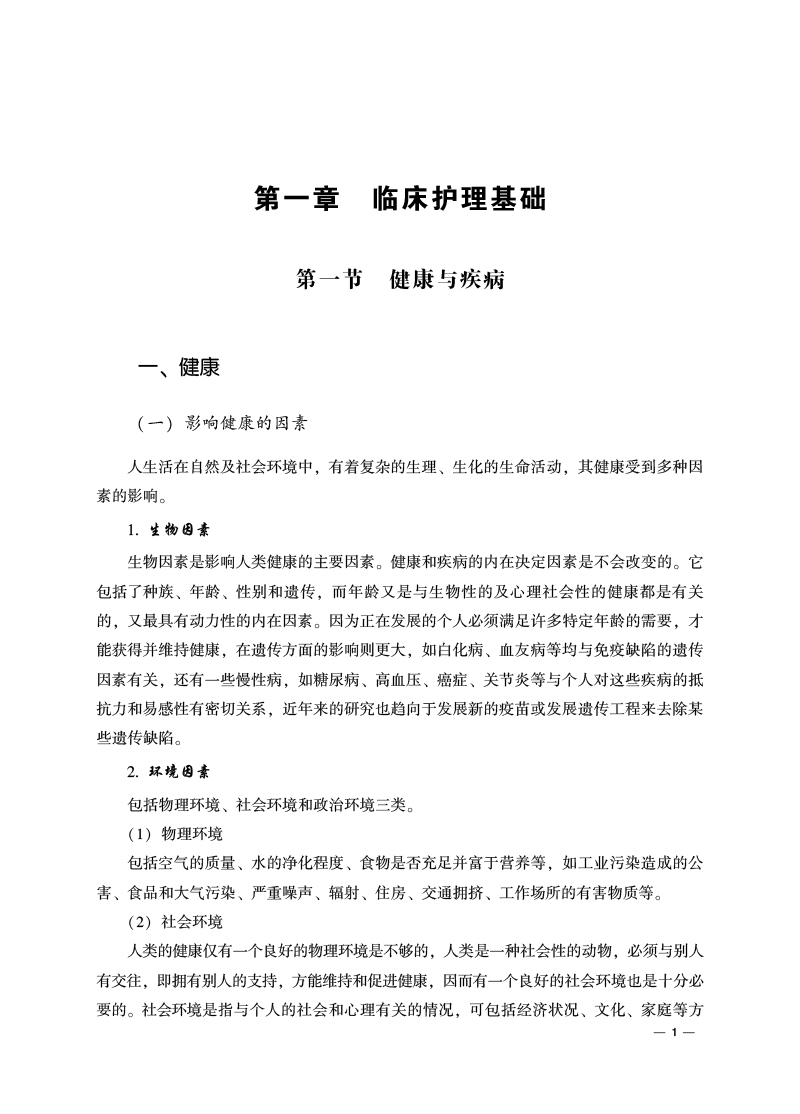 第一章　临床护理基础

第一节　健康与疾病

一、健康

（一）影响健康的因素

人生活在自然及社会环境中，有着复杂的生理、生化的生命活动，其健康受到多种因素的影响。

1. 生物因素

生物因素是影响人类健康的主要因素。健康和疾病的内在决定因素是不会改变的。它包括了种族、年龄、性别和遗传，而年龄又是与生物性的及心理社会性的健康都是有关的，又最具有动力性的内在因素。因为正在发展的个人必须满足许多特定年龄的需要，才能获得并维持健康，在遗传方面的影响则更大，如白化病、血友病等均与免疫缺陷的遗传因素有关，还有一些慢性病，如糖尿病、高血压、癌症、关节炎等与个人对这些疾病的抵抗力和易感性有密切关系，近年来的研究也趋向于发展新的疫苗或发展遗传工程来去除某些遗传缺陷。

2. 环境因素

包括物理环境、社会环境和政治环境三类。

（1）物理环境

包括空气的质量、水的净化程度、食物是否充足并富于营养等，如工业污染造成的公害、食品和大气污染、严重噪声、辐射、住房、交通拥挤、工作场所的有害物质等。

（2）社会环境

人类的健康仅有一个良好的物理环境是不够的，人类是一种社会性的动物，必须与别人有交往，即拥有别人的支持，方能维持和促进健康，因而有一个良好的社会环境也是十分必要的。社会环境是指与个人的社会和心理有关的情况，可包括经济状况、文化、家庭等方

— 1 —